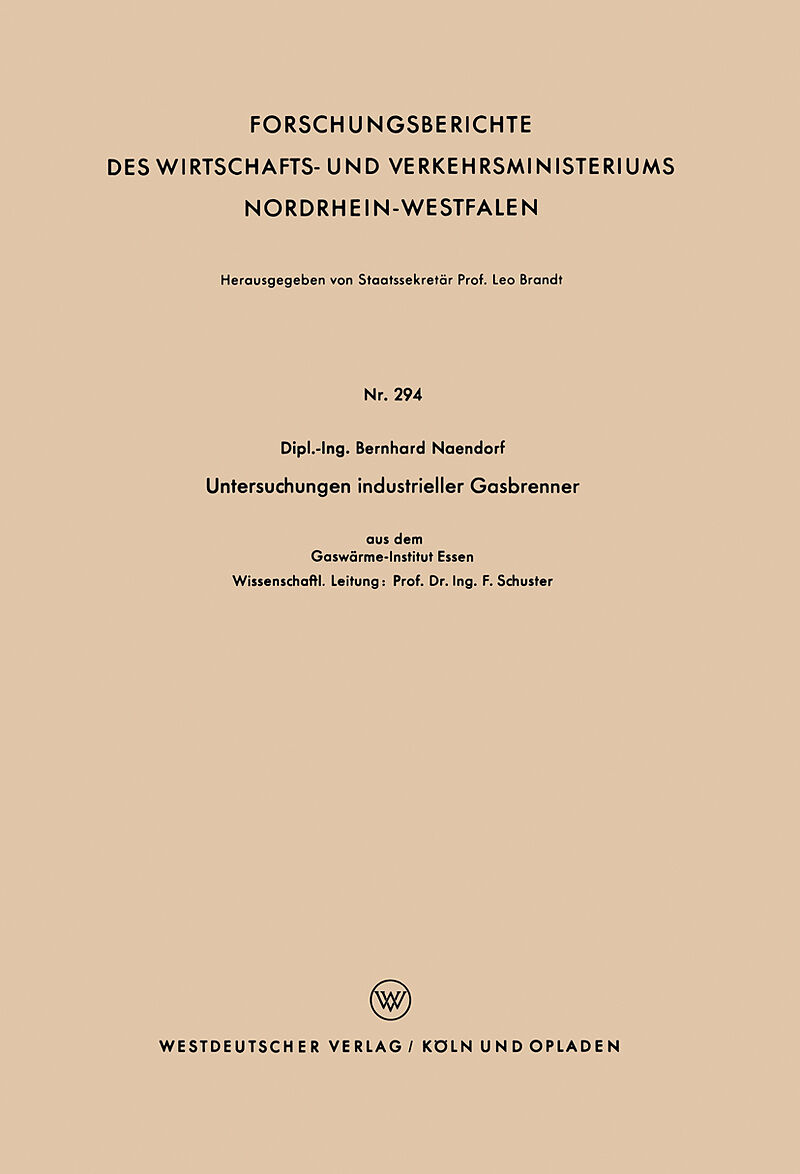 FORSCHUNGSBERICHTE
DES WIRTSCHAFTS- UND VERKEHRSMINISTERIUMS
NORDRHEIN-WESTFALEN

Herausgegeben von Staatssekretär Prof. Leo Brandt

Nr. 294

Dipl.-Ing. Bernhard Naendorf

Untersuchungen industrieller Gasbrenner

aus dem
Gaswärme-Institut Essen
Wissenschaftl. Leitung: Prof. Dr. Ing. F. Schuster

WESTDEUTSCHER VERLAG / KÖLN UND OPLADEN